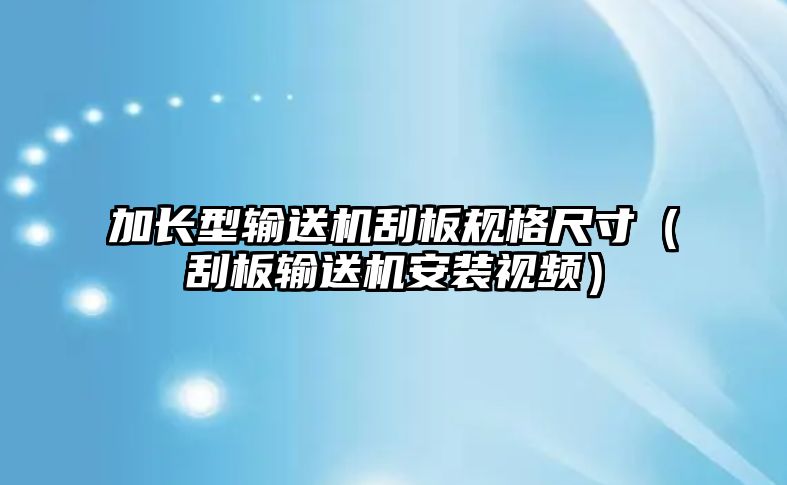 加长型输送机刮板规格尺寸（刮板输送机安装视频）